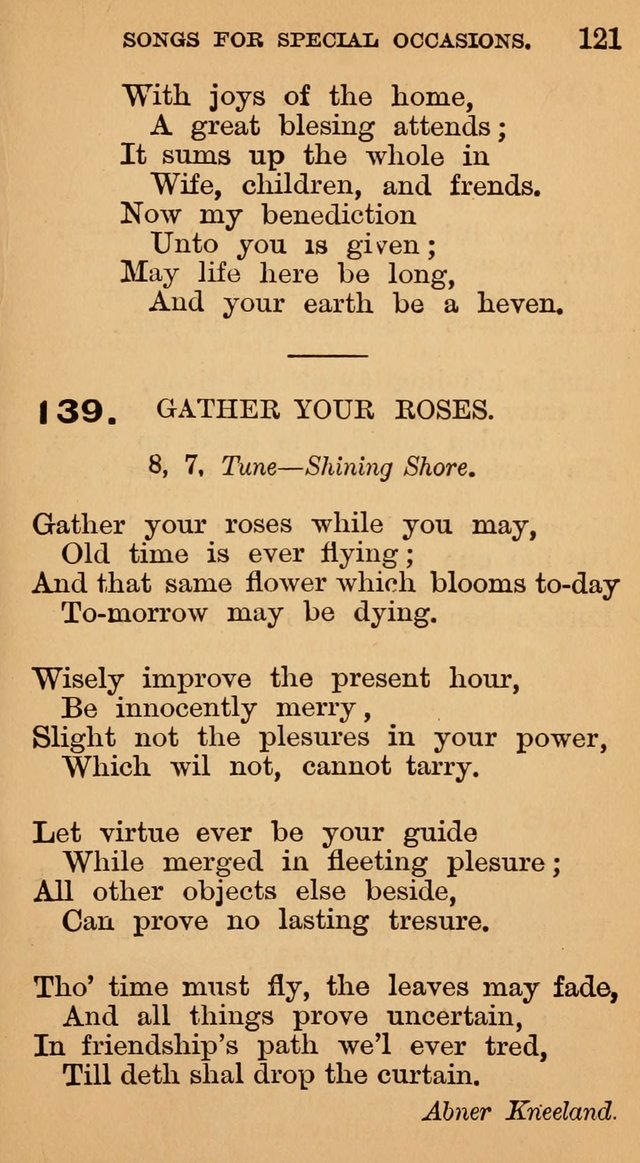 SONGS FOR SPECIAL OCCASIONS. 121

With joys of the home,
A great blesing attends;
It sums up the whole in
Wife, children, and frends.
Now my benediction
Unto you is given;
May life here be long,
And your earth be a heven.

139. GATHER YOUR ROSES.

8, 7, Tune—Shining Shore.

Gather your roses while you may,
Old time is ever flying;
And that same flower which blooms to-day
To-morrow may be dying.

Wisely improve the present hour,
Be innocently merry,
Slight not the plesures in your power,
Which wil not, cannot tarry.

Let virtue ever be your guide
While merged in fleeting plesure;
All other objects else beside,
Can prove no lasting tresure.

Tho' time must fly, the leaves may fade,
And all things prove uncertain,
In friendship's path we'l ever tred,
Till deth shal drop the curtain.

Abner Kneeland.